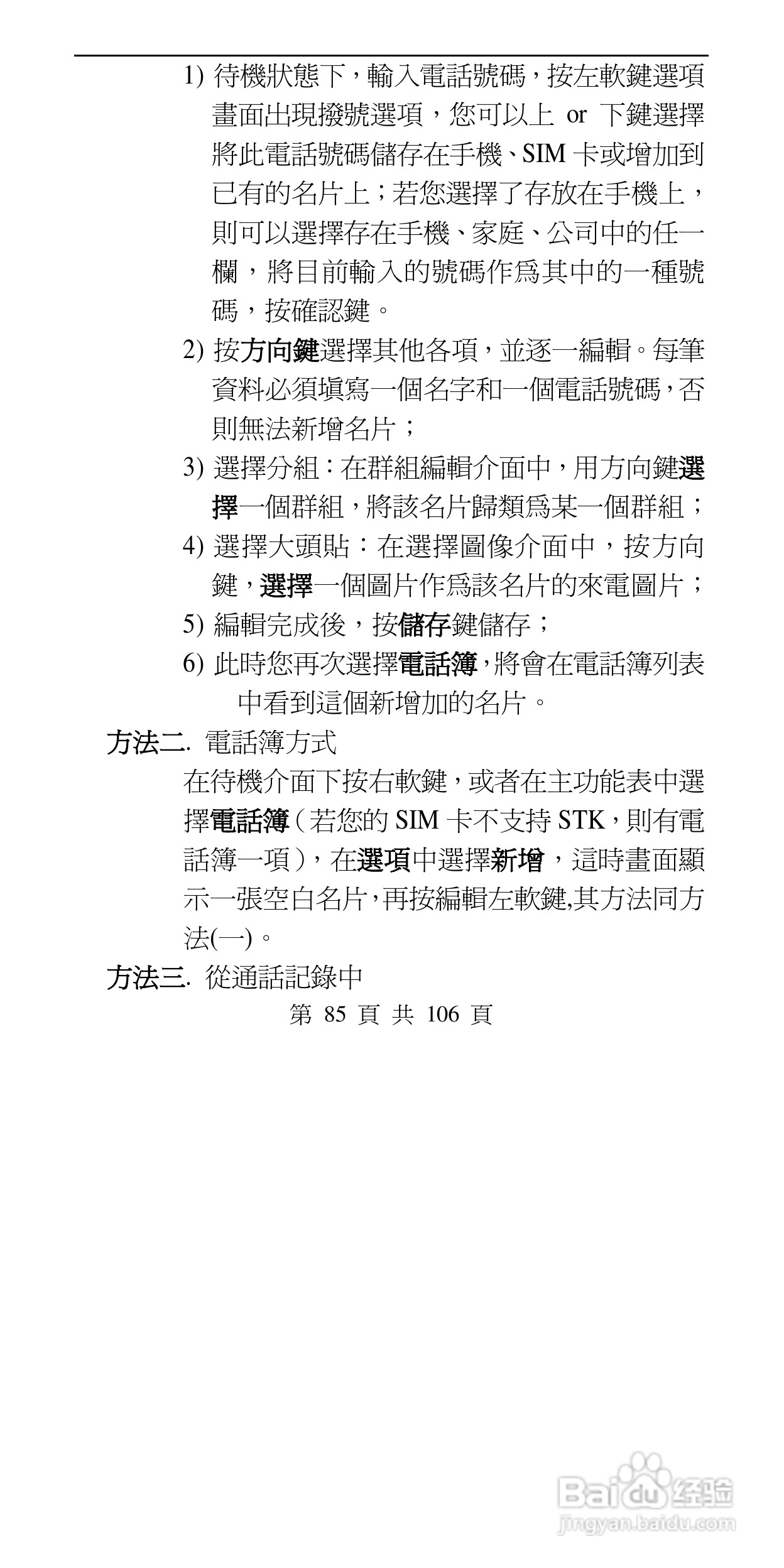 1) 待機狀態下，輸入電話號碼，按左軟鍵選項畫面出現撥號選項，您可以上 or 下鍵選擇將此電話號碼儲存在手機、SIM 卡或增加到已有的名片上；若您選擇了存放在手機上，則可以選擇存在手機、家庭、公司中的任一欄，將目前輸入的號碼作爲其中的一種號碼，按確認鍵。

2) 按方向鍵選擇其他各項，並逐一編輯。每筆資料必須填寫一個名字和一個電話號碼，否則無法新增名片；

3) 選擇分組：在群組編輯介面中，用方向鍵選擇一個群組，將該名片歸類爲某一個群組；

4) 選擇大頭貼：在選擇圖像介面中，按方向鍵，選擇一個圖片作爲該名片的來電圖片；

5) 編輯完成後，按儲存鍵儲存；

6) 此時您再次選擇電話簿，將會在電話簿列表中看到這個新增加的名片。

方法二. 電話簿方式

在待機介面下按右軟鍵，或者在主功能表中選擇電話簿（若您的 SIM 卡不支持 STK，則有電話簿一項），在選項中選擇新增，這時畫面顯示一張空白名片，再按編輯左軟鍵,其方法同方法(一)。

方法三. 從通話記錄中

第 85 頁 共 106 頁

Baidu 经验
jingyan.baidu.com